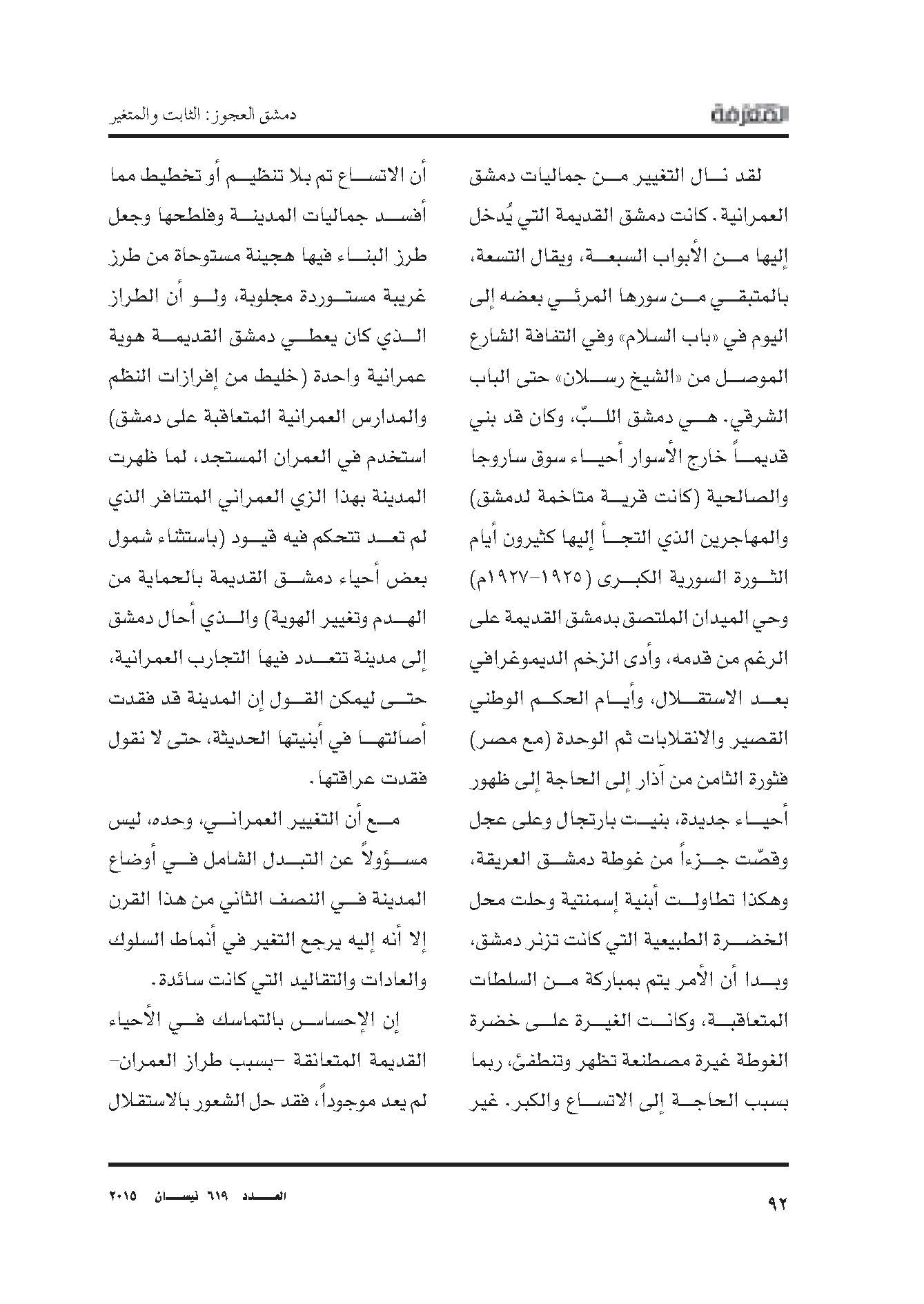 المعرفة

دمشق العجوز: الثابت والمتغير

لقد نال التغيير من جماليات دمشق العمرانية. كانت دمشق القديمة التي يُدخل إليها من الأبواب السبعة، ويقال التسعة، بالمتبقي من سورها المرئي بعضه إلى اليوم في «باب السلام» وفي التفافة الشارع الموصل من «الشيخ رسلان» حتى الباب الشرقي. هي دمشق اللبّ، وكان قد بني قديماً خارج الأسوار أحياء سوق ساروجا والصالحية (كانت قرية متاخمة لدمشق) والمهاجرين الذي التجأ إليها كثيرون أيام الثورة السورية الكبرى (١٩٢٥-١٩٢٧م) وحي الميدان الملتصق بدمشق القديمة على الرغم من قدمه، وأدى الزخم الديموغرافي بعد الاستقلال، وأيام الحكم الوطني القصير والانقلابات ثم الوحدة (مع مصر) فثورة الثامن من آذار إلى الحاجة إلى ظهور أحياء جديدة، بنيت بارتجال وعلى عجل وقصّت جزءاً من غوطة دمشق العريقة، وهكذا تطاولت أبنية إسمنتية وحلت محل الخضرة الطبيعية التي كانت تزنر دمشق، وبدا أن الأمر يتم بمباركة من السلطات المتعاقبة، وكانت الغيرة على خضرة الغوطة غيرة مصطنعة تظهر وتنطفئ، ربما بسبب الحاجة إلى الاتساع والكبر. غير أن الاتساع تم بلا تنظيم أو تخطيط مما أفسد جماليات المدينة وفلطحها وجعل طرز البناء فيها هجينة مستوحاة من طرز غريبة مستوردة مجلوبة، ولو أن الطراز الذي كان يعطي دمشق القديمة هوية عمرانية واحدة (خليط من إفرازات النظم والمدارس العمرانية المتعاقبة على دمشق) استخدم في العمران المستجد، لما ظهرت المدينة بهذا الزي العمراني المتنافر الذي لم تعد تتحكم فيه قيود (باستثناء شمول بعض أحياء دمشق القديمة بالحماية من الهدم وتغيير الهوية) والذي أحال دمشق إلى مدينة تتعدد فيها التجارب العمرانية، حتى ليمكن القول إن المدينة قد فقدت أصالتها في أبنيتها الحديثة، حتى لا نقول فقدت عراقتها.

مع أن التغيير العمراني، وحده، ليس مسؤولاً عن التبدل الشامل في أوضاع المدينة في النصف الثاني من هذا القرن إلا أنه إليه يرجع التغير في أنماط السلوك والعادات والتقاليد التي كانت سائدة.

إن الإحساس بالتماسك في الأحياء القديمة المتعانقة -بسبب طراز العمران- لم يعد موجوداً، فقد حل الشعور بالاستقلال

٩٢

العدد ٦١٩ نيسان ٢٠١٥